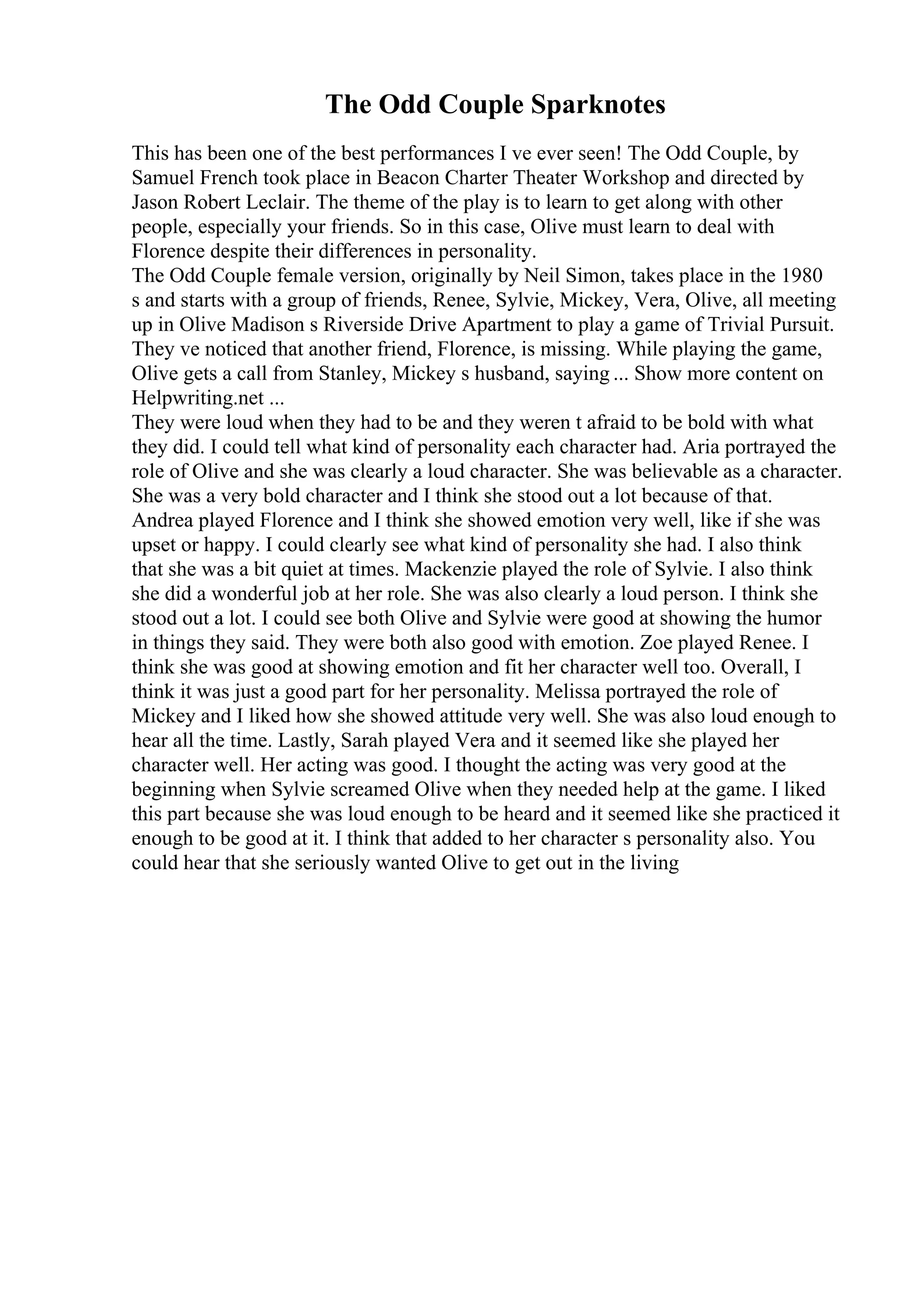 The Odd Couple Sparknotes

This has been one of the best performances I ve ever seen! The Odd Couple, by Samuel French took place in Beacon Charter Theater Workshop and directed by Jason Robert Leclair. The theme of the play is to learn to get along with other people, especially your friends. So in this case, Olive must learn to deal with Florence despite their differences in personality.
The Odd Couple female version, originally by Neil Simon, takes place in the 1980 s and starts with a group of friends, Renee, Sylvie, Mickey, Vera, Olive, all meeting up in Olive Madison s Riverside Drive Apartment to play a game of Trivial Pursuit. They ve noticed that another friend, Florence, is missing. While playing the game, Olive gets a call from Stanley, Mickey s husband, saying ... Show more content on Helpwriting.net ...
They were loud when they had to be and they weren t afraid to be bold with what they did. I could tell what kind of personality each character had. Aria portrayed the role of Olive and she was clearly a loud character. She was believable as a character. She was a very bold character and I think she stood out a lot because of that. Andrea played Florence and I think she showed emotion very well, like if she was upset or happy. I could clearly see what kind of personality she had. I also think that she was a bit quiet at times. Mackenzie played the role of Sylvie. I also think she did a wonderful job at her role. She was also clearly a loud person. I think she stood out a lot. I could see both Olive and Sylvie were good at showing the humor in things they said. They were both also good with emotion. Zoe played Renee. I think she was good at showing emotion and fit her character well too. Overall, I think it was just a good part for her personality. Melissa portrayed the role of Mickey and I liked how she showed attitude very well. She was also loud enough to hear all the time. Lastly, Sarah played Vera and it seemed like she played her character well. Her acting was good. I thought the acting was very good at the beginning when Sylvie screamed Olive when they needed help at the game. I liked this part because she was loud enough to be heard and it seemed like she practiced it enough to be good at it. I think that added to her character s personality also. You could hear that she seriously wanted Olive to get out in the living